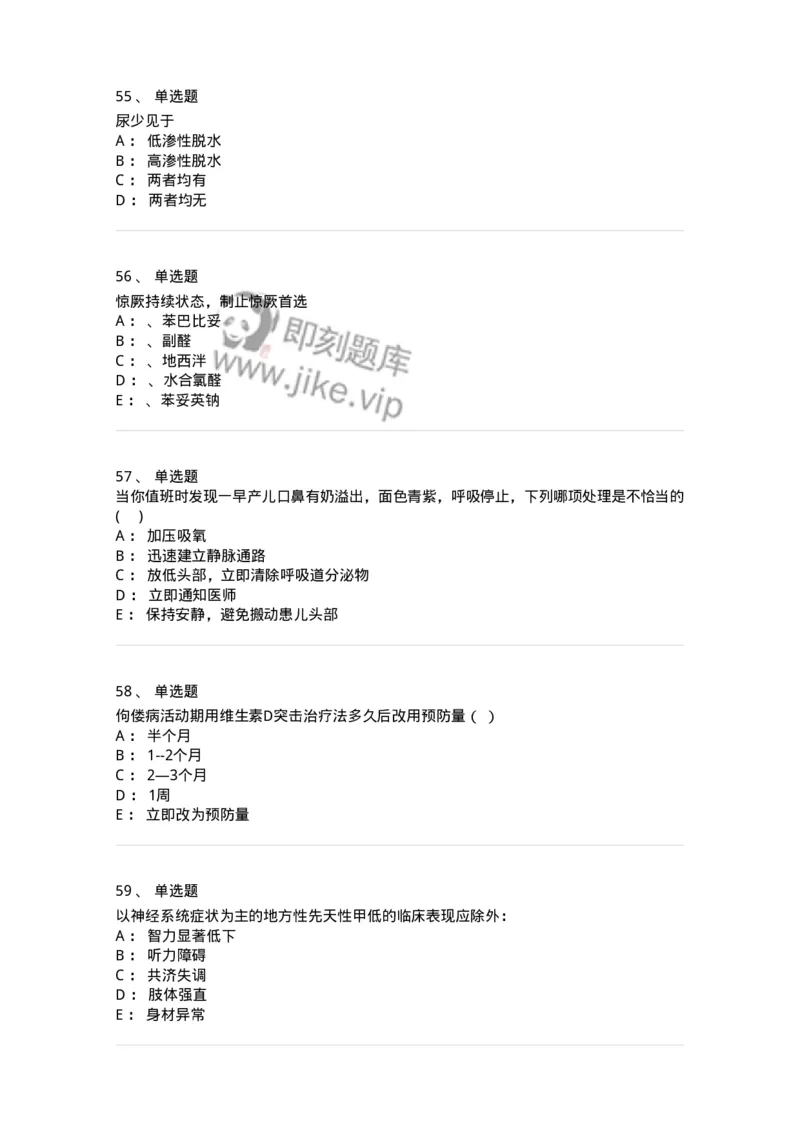 55、 单选题
尿少见于
A： 低渗性脱水
B： 高渗性脱水
C： 两者均有
D： 两者均无

56、 单选题
惊厥持续状态，制止惊厥首选
A： 、苯巴比妥
B： 、副醛
C： 、地西泮
D： 、水合氯醛
E： 、苯妥英钠

即刻题库
www.jike.vip

57、 单选题
当你值班时发现一早产儿口鼻有奶溢出，面色青紫，呼吸停止，下列哪项处理是不恰当的（ ）
A： 加压吸氧
B： 迅速建立静脉通路
C： 放低头部，立即清除呼吸道分泌物
D： 立即通知医师
E： 保持安静，避免搬动患儿头部

58、 单选题
佝偻病活动期用维生素D突击治疗法多久后改用预防量（ ）
A： 半个月
B： 1--2个月
C： 2—3个月
D： 1周
E： 立即改为预防量

59、 单选题
以神经系统症状为主的地方性先天性甲低的临床表现应除外：
A： 智力显著低下
B： 听力障碍
C： 共济失调
D： 肢体强直
E： 身材异常